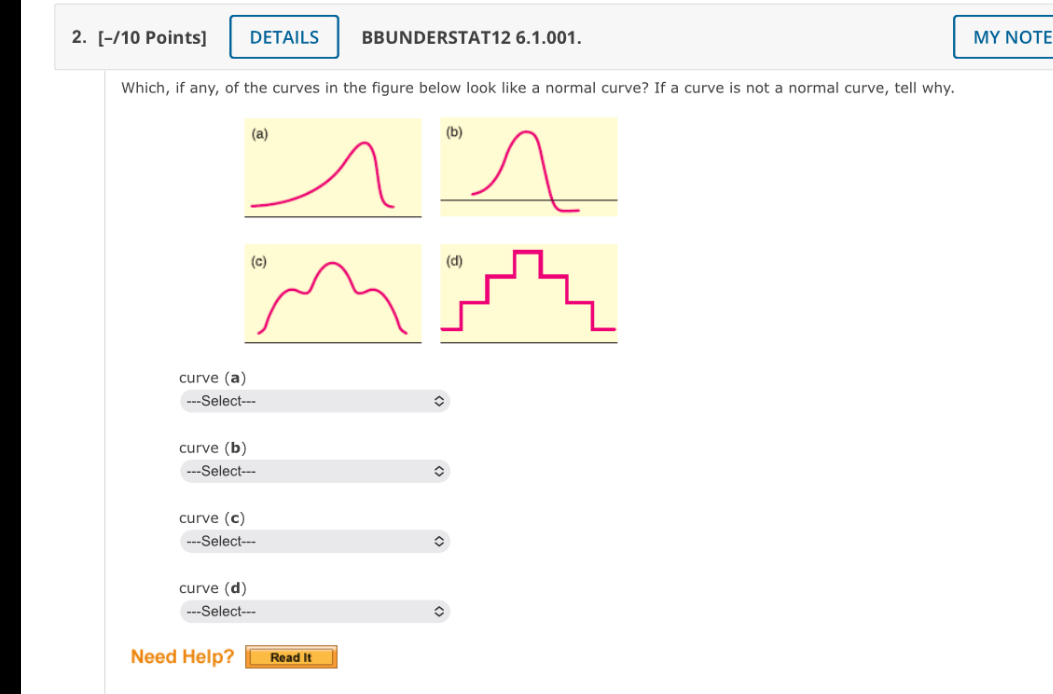 2. [–/10 Points] DETAILS BBUNDERSTAT12 6.1.001. MY NOTE

Which, if any, of the curves in the figure below look like a normal curve? If a curve is not a normal curve, tell why.

(a)
(b)
(c)
(d)

curve (a)
---Select---

curve (b)
---Select---

curve (c)
---Select---

curve (d)
---Select---

Need Help? Read It